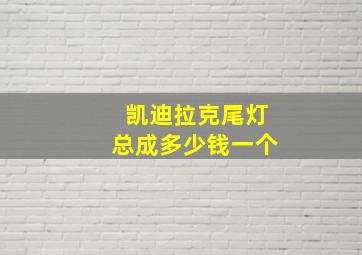 凯迪拉克尾灯
总成多少钱一个